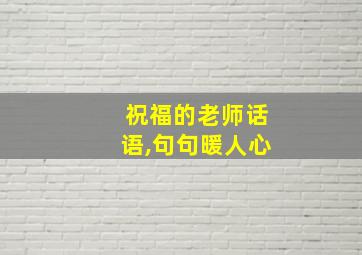 祝福的老师话语,句句暖人心